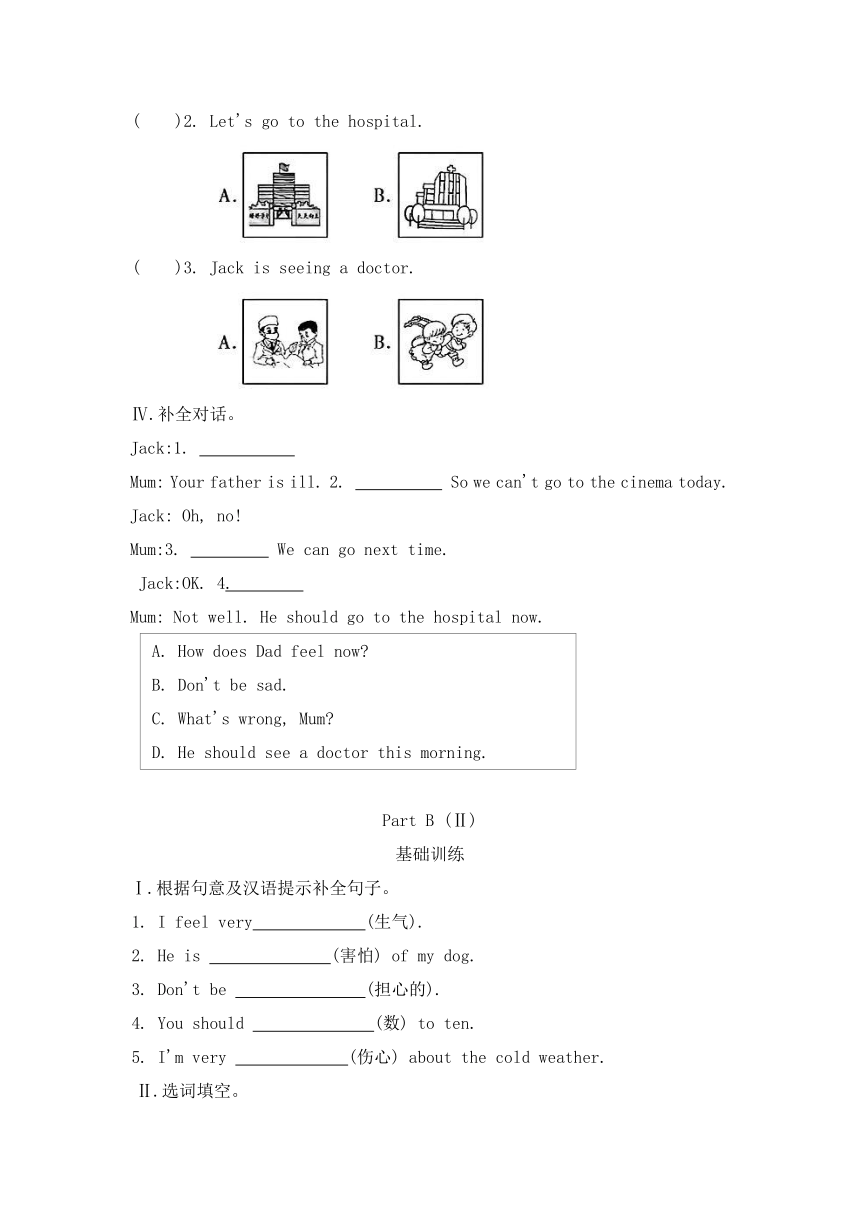 (　　)2. Let's go to the hospital.

A. 　　B.

(　　)3. Jack is seeing a doctor.

A. 　　B.

Ⅳ.补全对话。

Jack:1. ___________

Mum: Your father is ill. 2. __________ So we can't go to the cinema today.

Jack: Oh, no!

Mum:3. _________ We can go next time.

Jack:OK. 4._________

Mum: Not well. He should go to the hospital now.

A. How does Dad feel now?
B. Don't be sad.
C. What's wrong, Mum?
D. He should see a doctor this morning.

Part B (Ⅱ)

基础训练

Ⅰ.根据句意及汉语提示补全句子。

1. I feel very_____________(生气).

2. He is ______________(害怕) of my dog.

3. Don't be _______________(担心的).

4. You should ______________(数) to ten.

5. I'm very _____________(伤心) about the cold weather.

Ⅱ.选词填空。